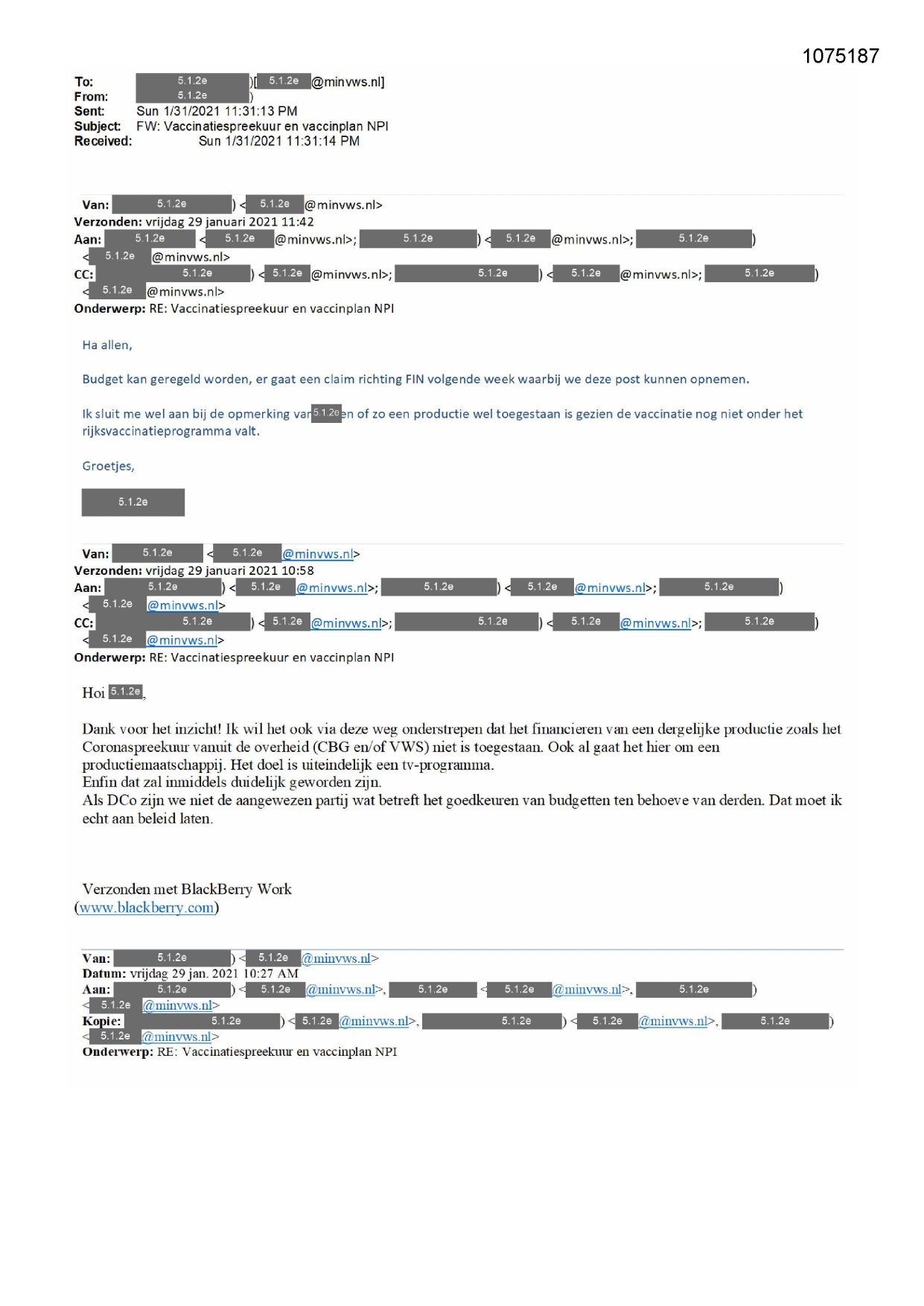 1075187

To: 5.1.2e )[ 5.1.2e @minvws.nl]
From: 5.1.2e )
Sent: Sun 1/31/2021 11:31:13 PM
Subject: FW: Vaccinatiespreekuur en vaccinplan NPI
Received: Sun 1/31/2021 11:31:14 PM

Van: 5.1.2e ) < 5.1.2e @minvws.nl>
Verzonden: vrijdag 29 januari 2021 11:42
Aan: 5.1.2e < 5.1.2e @minvws.nl>; 5.1.2e ) < 5.1.2e @minvws.nl>; 5.1.2e )
< 5.1.2e @minvws.nl>
CC: 5.1.2e ) < 5.1.2e @minvws.nl>; 5.1.2e ) < 5.1.2e @minvws.nl>; 5.1.2e )
< 5.1.2e @minvws.nl>
Onderwerp: RE: Vaccinatiespreekuur en vaccinplan NPI

Ha allen,

Budget kan geregeld worden, er gaat een claim richting FIN volgende week waarbij we deze post kunnen opnemen.

Ik sluit me wel aan bij de opmerking van 5.1.2e en of zo een productie wel toegestaan is gezien de vaccinatie nog niet onder het rijksvaccinatieprogramma valt.

Groetjes,

5.1.2e

Van: 5.1.2e < 5.1.2e @minvws.nl>
Verzonden: vrijdag 29 januari 2021 10:58
Aan: 5.1.2e ) < 5.1.2e @minvws.nl>; 5.1.2e ) < 5.1.2e @minvws.nl>; 5.1.2e )
< 5.1.2e @minvws.nl>
CC: 5.1.2e ) < 5.1.2e @minvws.nl>; 5.1.2e ) < 5.1.2e @minvws.nl>; 5.1.2e )
< 5.1.2e @minvws.nl>
Onderwerp: RE: Vaccinatiespreekuur en vaccinplan NPI

Hoi 5.1.2e,

Dank voor het inzicht! Ik wil het ook via deze weg onderstrepen dat het financieren van een dergelijke productie zoals het Coronaspreekuur vanuit de overheid (CBG en/of VWS) niet is toegestaan. Ook al gaat het hier om een productiemaatschappij. Het doel is uiteindelijk een tv-programma.
Enfin dat zal inmiddels duidelijk geworden zijn.
Als DCo zijn we niet de aangewezen partij wat betreft het goedkeuren van budgetten ten behoeve van derden. Dat moet ik echt aan beleid laten.

Verzonden met BlackBerry Work
(www.blackberry.com)

Van: 5.1.2e ) < 5.1.2e @minvws.nl>
Datum: vrijdag 29 jan. 2021 10:27 AM
Aan: 5.1.2e ) < 5.1.2e @minvws.nl>, 5.1.2e < 5.1.2e @minvws.nl>, 5.1.2e )
< 5.1.2e @minvws.nl>
Kopie: 5.1.2e ) < 5.1.2e @minvws.nl>, 5.1.2e ) < 5.1.2e @minvws.nl>, 5.1.2e )
< 5.1.2e @minvws.nl>
Onderwerp: RE: Vaccinatiespreekuur en vaccinplan NPI